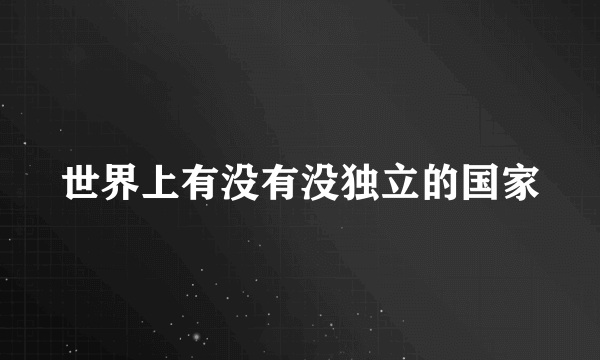 世界上有没有没独立的国家